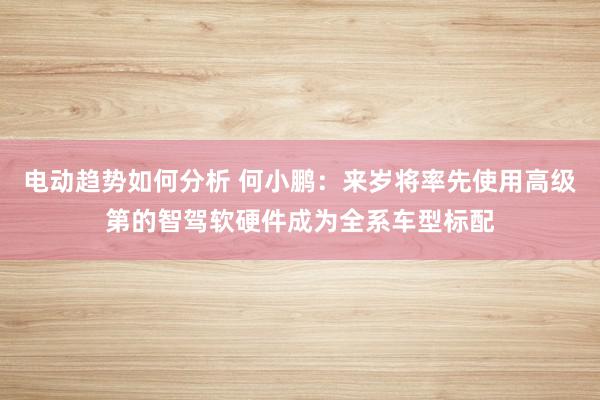 电动趋势如何分析 何小鹏：来岁将率先使用高级第的智驾软硬件成为全系车型标配